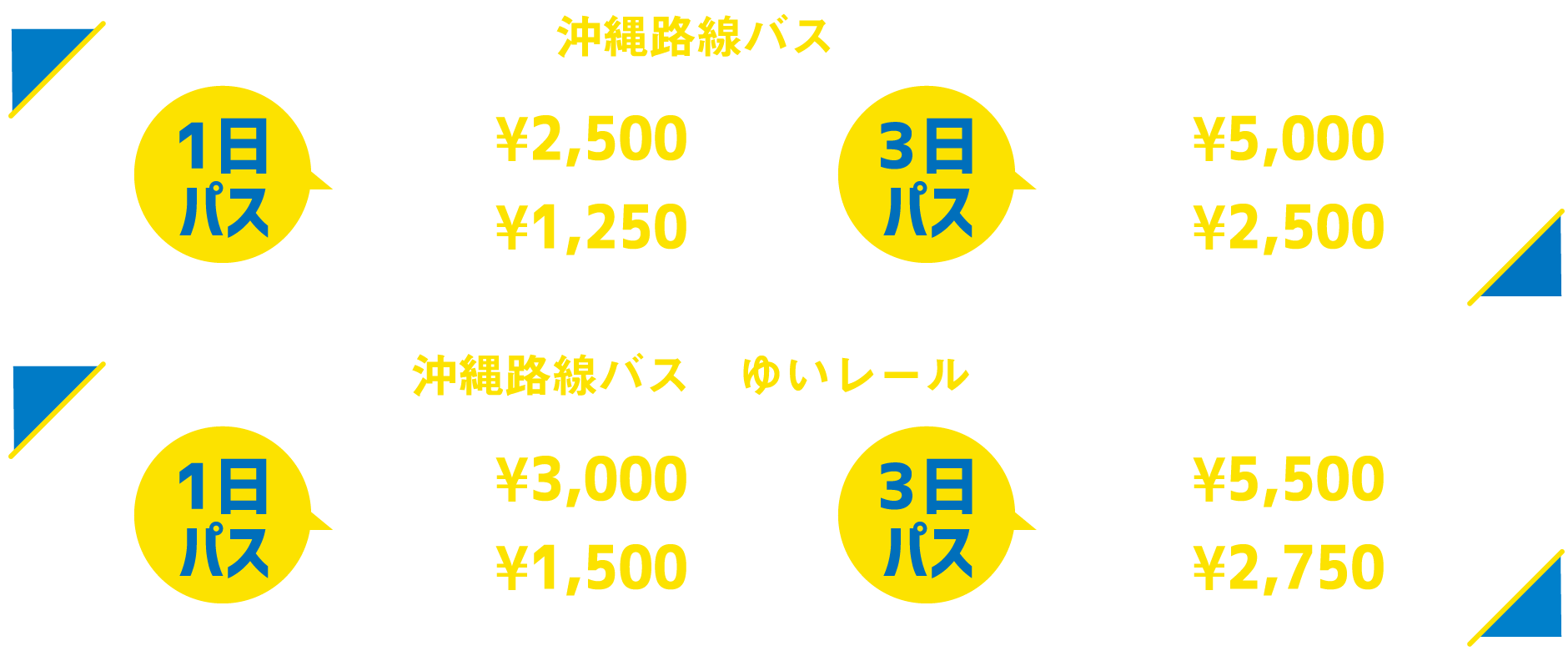 沖縄路線バス

1日パス

¥2,500

¥1,250

3日パス

¥5,000

¥2,500

沖縄路線バス　ゆいレール

1日パス

¥3,000

¥1,500

3日パス

¥5,500

¥2,750